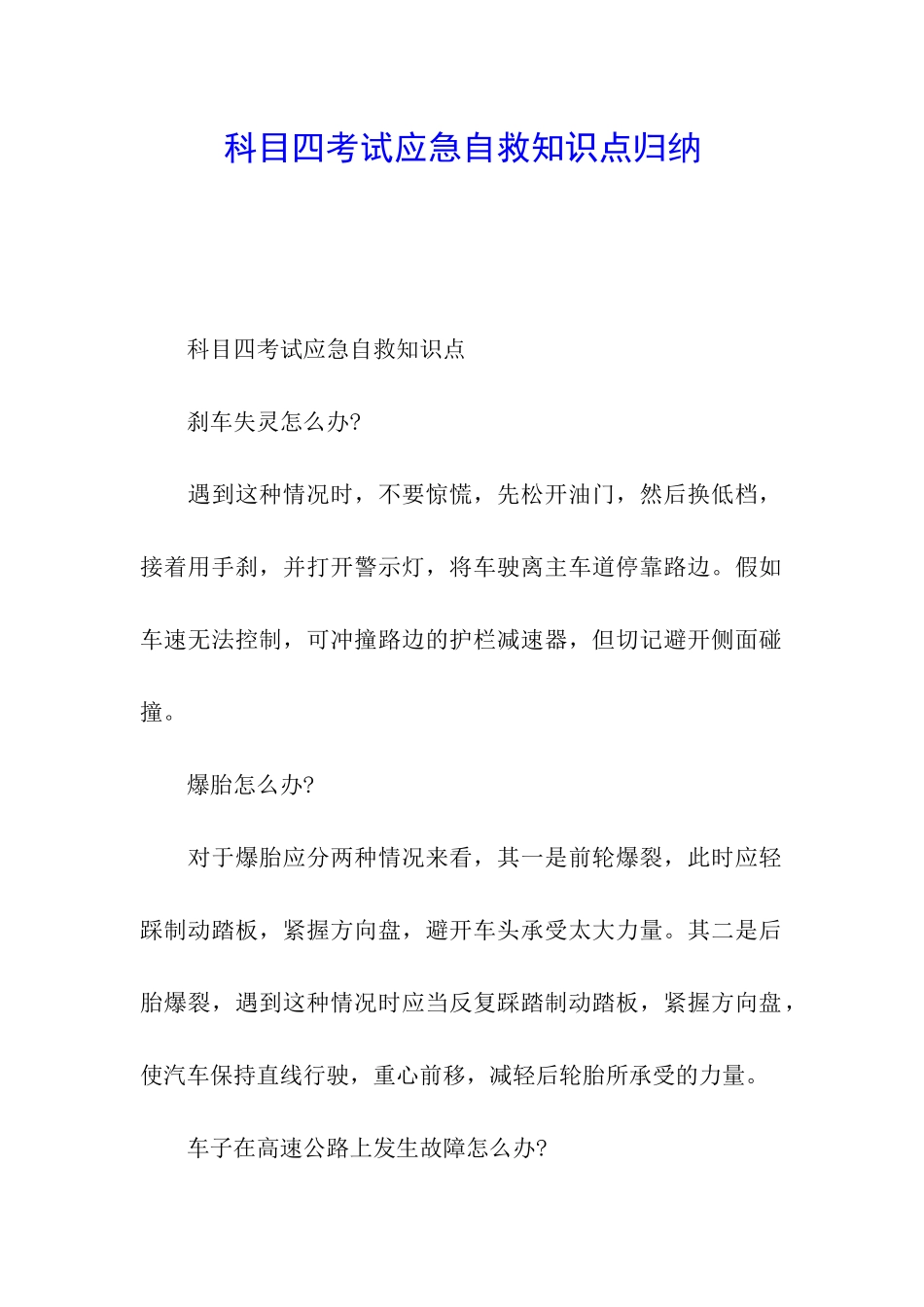 科目四考试应急自救知识点归纳

科目四考试应急自救知识点

刹车失灵怎么办?

遇到这种情况时，不要惊慌，先松开油门，然后换低档，接着用手刹，并打开警示灯，将车驶离主车道停靠路边。假如车速无法控制，可冲撞路边的护栏减速器，但切记避开侧面碰撞。

爆胎怎么办?

对于爆胎应分两种情况来看，其一是前轮爆裂，此时应轻踩制动踏板，紧握方向盘，避开车头承受太大力量。其二是后胎爆裂，遇到这种情况时应当反复踩踏制动踏板，紧握方向盘，使汽车保持直线行驶，重心前移，减轻后轮胎所承受的力量。

车子在高速公路上发生故障怎么办?